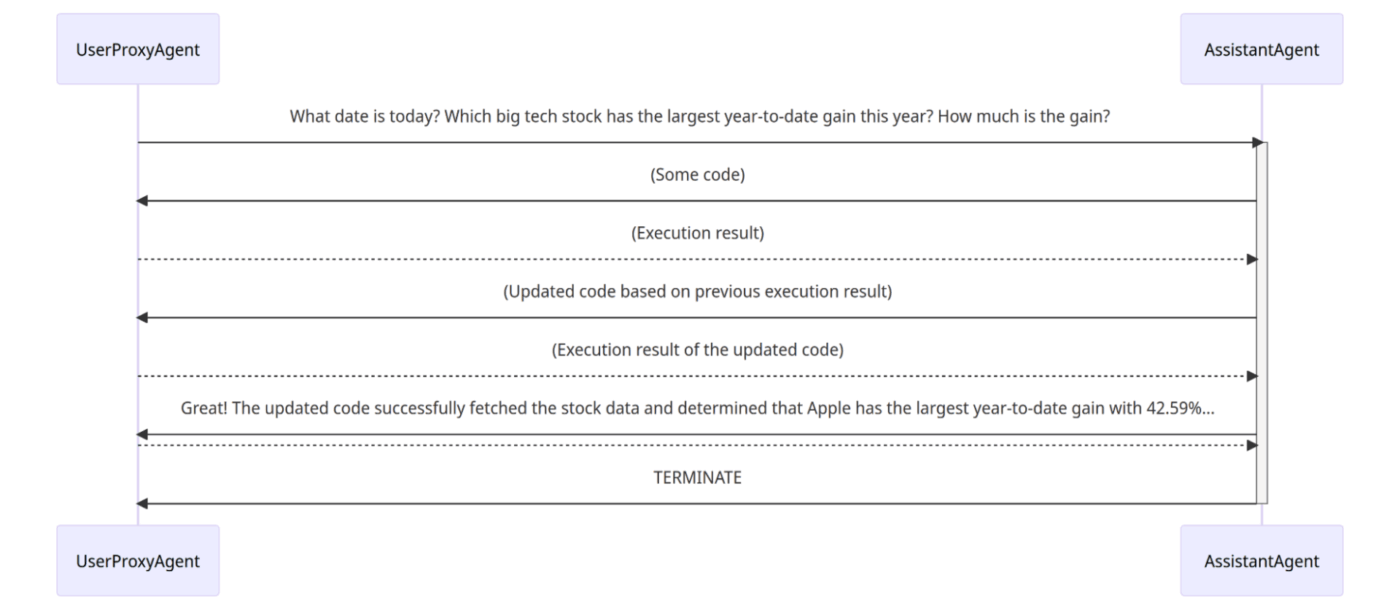 UserProxyAgent

AssistantAgent

What date is today? Which big tech stock has the largest year-to-date gain this year? How much is the gain?

(Some code)

(Execution result)

(Updated code based on previous execution result)

(Execution result of the updated code)

Great! The updated code successfully fetched the stock data and determined that Apple has the largest year-to-date gain with 42.59%...

TERMINATE

UserProxyAgent

AssistantAgent